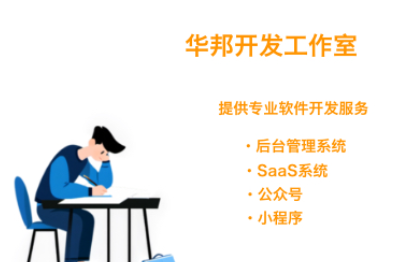 华邦开发工作室

提供专业软件开发服务

· 后台管理系统
· SaaS系统
· 公众号
· 小程序